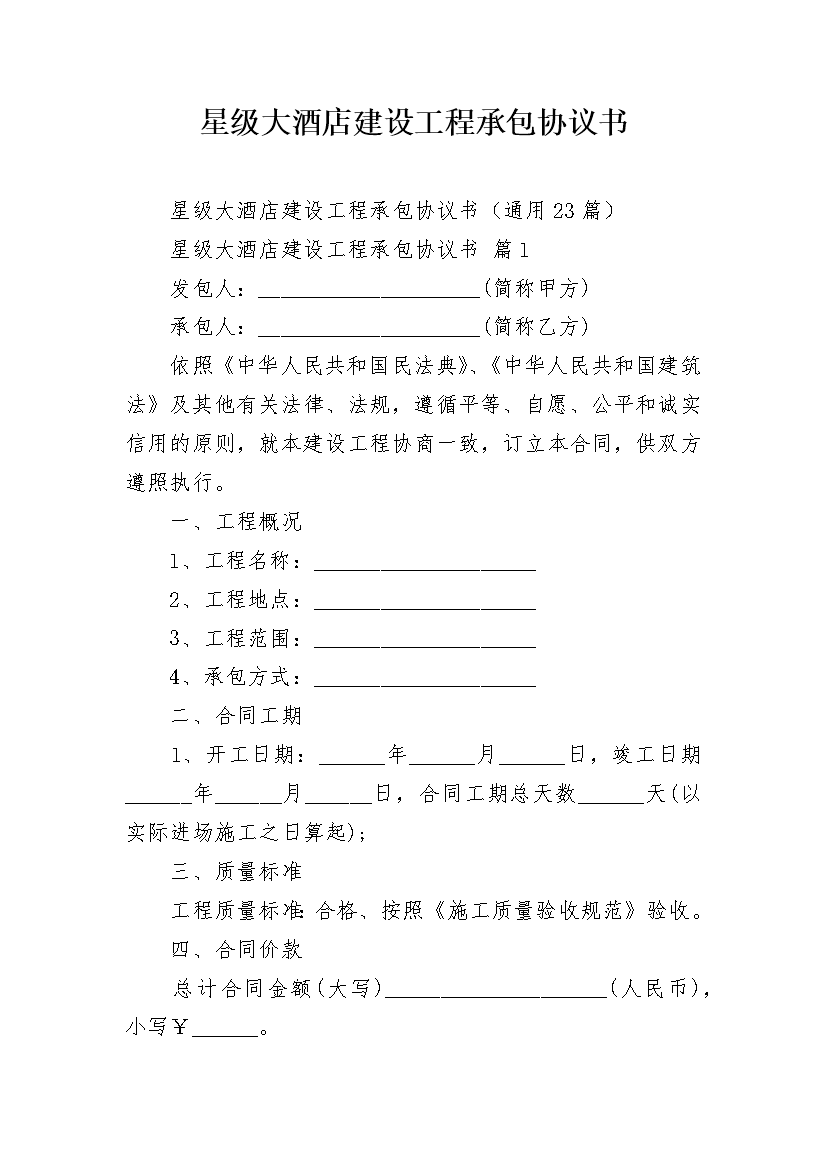 星级大酒店建设工程承包协议书

星级大酒店建设工程承包协议书（通用23篇）

星级大酒店建设工程承包协议书 篇1

发包人：____________________(简称甲方)

承包人：____________________(简称乙方)

依照《中华人民共和国民法典》、《中华人民共和国建筑法》及其他有关法律、法规，遵循平等、自愿、公平和诚实信用的原则，就本建设工程协商一致，订立本合同，供双方遵照执行。

一、工程概况

1、工程名称：____________________

2、工程地点：____________________

3、工程范围：____________________

4、承包方式：____________________

二、合同工期

1、开工日期：______年______月______日，竣工日期______年______月______日，合同工期总天数______天(以实际进场施工之日算起)；

三、质量标准

工程质量标准：合格、按照《施工质量验收规范》验收。

四、合同价款

总计合同金额(大写)____________________(人民币)，小写￥______。